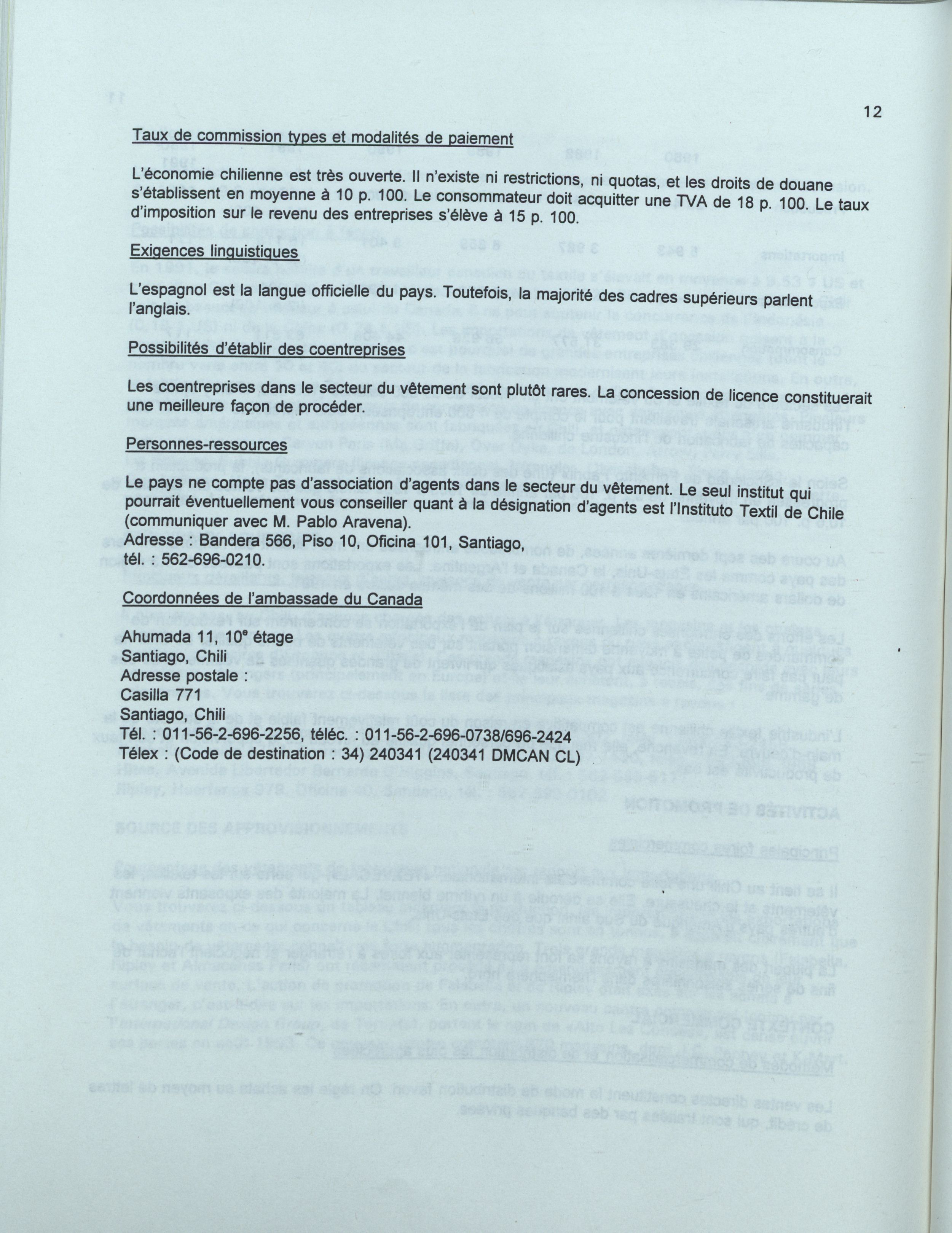 12

Taux de commission types et modalités de paiement

L'économie chilienne est très ouverte. Il n'existe ni restrictions, ni quotas, et les droits de douane s'établissent en moyenne à 10 p. 100. Le consommateur doit acquitter une TVA de 18 p. 100. Le taux d'imposition sur le revenu des entreprises s'élève à 15 p. 100.

Exigences linguistiques

L'espagnol est la langue officielle du pays. Toutefois, la majorité des cadres supérieurs parlent l'anglais.

Possibilités d'établir des coentreprises

Les coentreprises dans le secteur du vêtement sont plutôt rares. La concession de licence constituerait une meilleure façon de procéder.

Personnes-ressources

Le pays ne compte pas d'association d'agents dans le secteur du vêtement. Le seul institut qui pourrait éventuellement vous conseiller quant à la désignation d'agents est l'Instituto Textil de Chile (communiquer avec M. Pablo Aravena).
Adresse : Bandera 566, Piso 10, Oficina 101, Santiago,
tél. : 562-696-0210.

Coordonnées de l'ambassade du Canada

Ahumada 11, 10$^e$ étage
Santiago, Chili
Adresse postale :
Casilla 771
Santiago, Chili
Tél. : 011-56-2-696-2256, téléc. : 011-56-2-696-0738/696-2424
Télex : (Code de destination : 34) 240341 (240341 DMCAN CL)